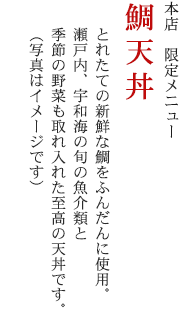 本店　限定メニュー

鯛天丼

とれたての新鮮な鯛をふんだんに使用。
瀬戸内、宇和海の旬の魚介類と
季節の野菜も取れ入れた至高の天丼です。
（写真はイメージです）